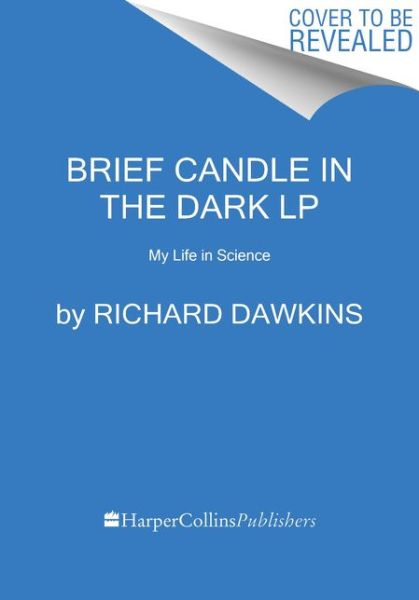 COVER TO BE REVEALED

BRIEF CANDLE IN THE DARK LP

My Life in Science

by RICHARD DAWKINS

HarperCollinsPublishers